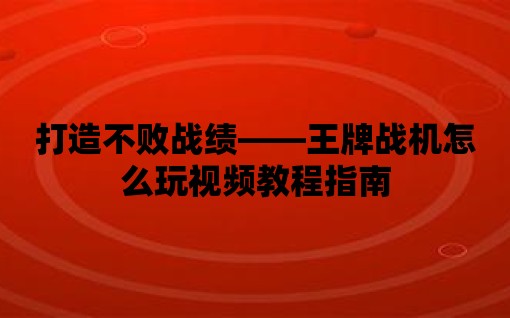 打造不败战绩——王牌战机怎么玩视频教程指南